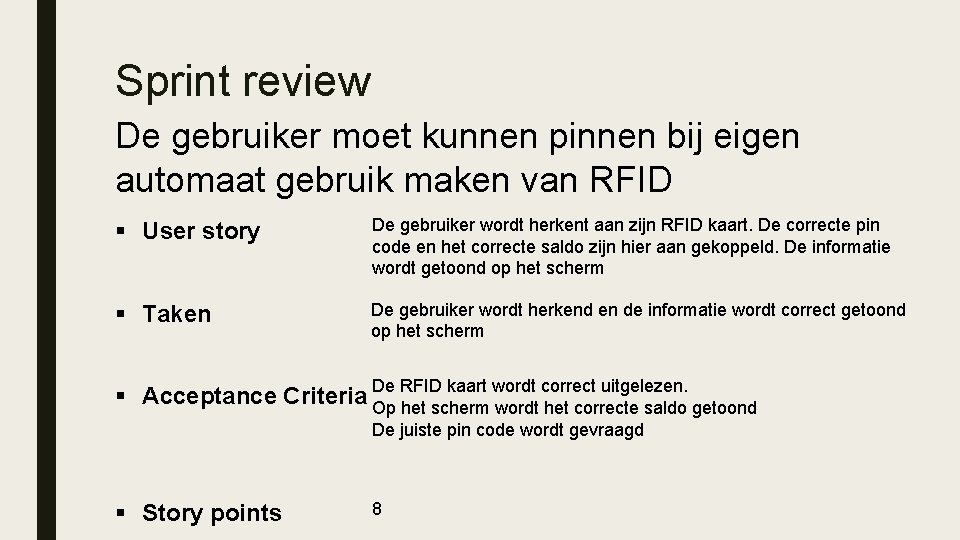 Sprint review

De gebruiker moet kunnen pinnen bij eigen automaat gebruik maken van RFID

▪ User story

De gebruiker wordt herkent aan zijn RFID kaart. De correcte pin code en het correcte saldo zijn hier aan gekoppeld. De informatie wordt getoond op het scherm

▪ Taken

De gebruiker wordt herkend en de informatie wordt correct getoond op het scherm

▪ Acceptance Criteria

De RFID kaart wordt correct uitgelezen.
Op het scherm wordt het correcte saldo getoond
De juiste pin code wordt gevraagd

▪ Story points

8